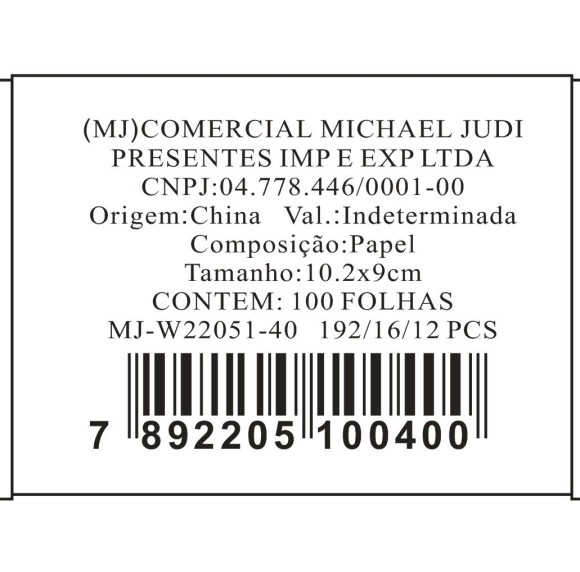 (MJ)COMERCIAL MICHAEL JUDI
PRESENTES IMP E EXP LTDA
CNPJ:04.778.446/0001-00
Origem:China   Val.:Indeterminada
Composição:Papel
Tamanho:10.2x9cm
CONTEM: 100 FOLHAS
MJ-W22051-40   192/16/12 PCS

7 892205 100400